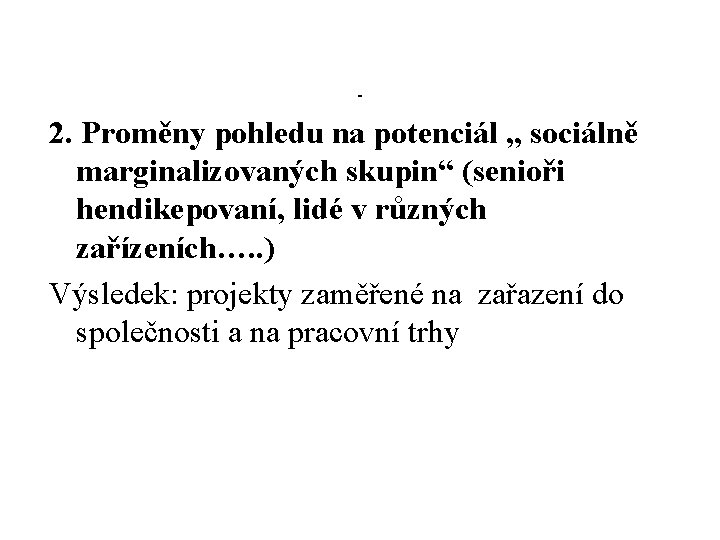 -

2. Proměny pohledu na potenciál „ sociálně marginalizovaných skupin“ (senioři hendikepovaní, lidé v různých zařízeních…..)

Výsledek: projekty zaměřené na zařazení do společnosti a na pracovní trhy